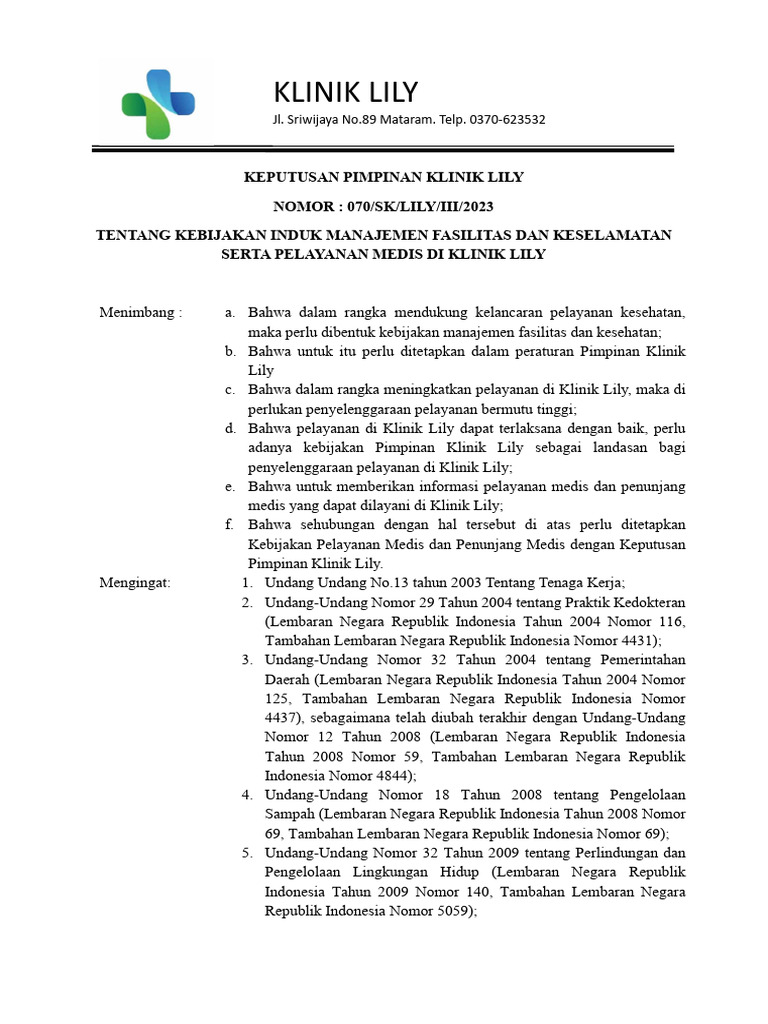 KLINIK LILY
Jl. Sriwijaya No.89 Mataram. Telp. 0370-623532

KEPUTUSAN PIMPINAN KLINIK LILY
NOMOR : 070/SK/LILY/III/2023

TENTANG KEBIJAKAN INDUK MANAJEMEN FASILITAS DAN KESELAMATAN SERTA PELAYANAN MEDIS DI KLINIK LILY

Menimbang :
a. Bahwa dalam rangka mendukung kelancaran pelayanan kesehatan, maka perlu dibentuk kebijakan manajemen fasilitas dan kesehatan;
b. Bahwa untuk itu perlu ditetapkan dalam peraturan Pimpinan Klinik Lily
c. Bahwa dalam rangka meningkatkan pelayanan di Klinik Lily, maka di perlukan penyelenggaraan pelayanan bermutu tinggi;
d. Bahwa pelayanan di Klinik Lily dapat terlaksana dengan baik, perlu adanya kebijakan Pimpinan Klinik Lily sebagai landasan bagi penyelenggaraan pelayanan di Klinik Lily;
e. Bahwa untuk memberikan informasi pelayanan medis dan penunjang medis yang dapat dilayani di Klinik Lily;
f. Bahwa sehubungan dengan hal tersebut di atas perlu ditetapkan Kebijakan Pelayanan Medis dan Penunjang Medis dengan Keputusan Pimpinan Klinik Lily.

Mengingat:
1. Undang Undang No.13 tahun 2003 Tentang Tenaga Kerja;
2. Undang-Undang Nomor 29 Tahun 2004 tentang Praktik Kedokteran (Lembaran Negara Republik Indonesia Tahun 2004 Nomor 116, Tambahan Lembaran Negara Republik Indonesia Nomor 4431);
3. Undang-Undang Nomor 32 Tahun 2004 tentang Pemerintahan Daerah (Lembaran Negara Republik Indonesia Tahun 2004 Nomor 125, Tambahan Lembaran Negara Republik Indonesia Nomor 4437), sebagaimana telah diubah terakhir dengan Undang-Undang Nomor 12 Tahun 2008 (Lembaran Negara Republik Indonesia Tahun 2008 Nomor 59, Tambahan Lembaran Negara Republik Indonesia Nomor 4844);
4. Undang-Undang Nomor 18 Tahun 2008 tentang Pengelolaan Sampah (Lembaran Negara Republik Indonesia Tahun 2008 Nomor 69, Tambahan Lembaran Negara Republik Indonesia Nomor 69);
5. Undang-Undang Nomor 32 Tahun 2009 tentang Perlindungan dan Pengelolaan Lingkungan Hidup (Lembaran Negara Republik Indonesia Tahun 2009 Nomor 140, Tambahan Lembaran Negara Republik Indonesia Nomor 5059);